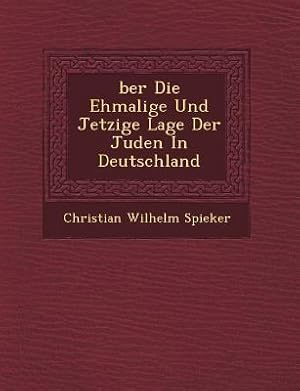 ber Die Ehmalige Und Jetzige Lage Der Juden In Deutschland

Christian Wilhelm Spieker